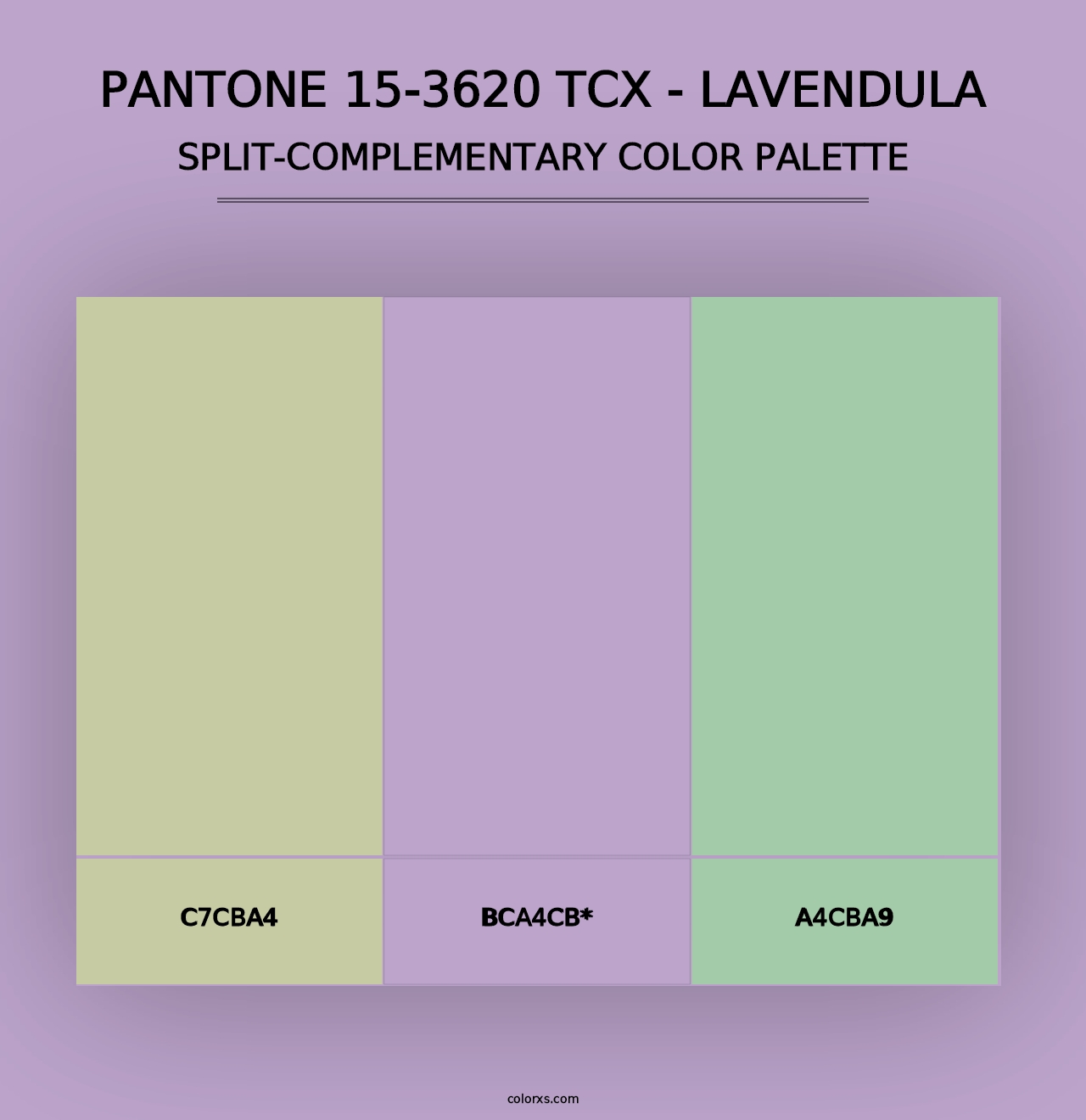 PANTONE 15-3620 TCX - LAVENDULA
SPLIT-COMPLEMENTARY COLOR PALETTE

C7CBA4

BCA4CB*

A4CBA9

colorxs.com